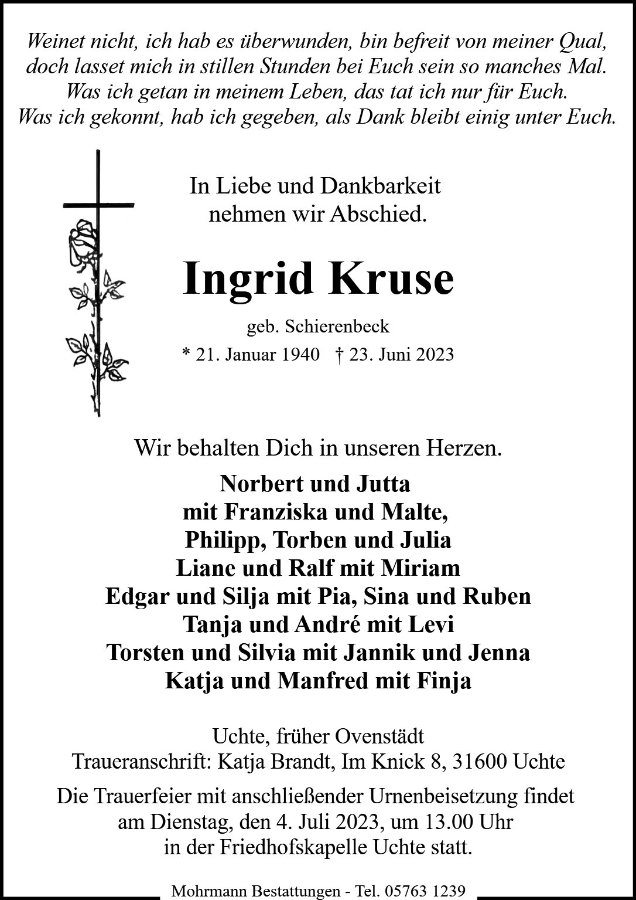 Weinet nicht, ich hab es überwunden, bin befreit von meiner Qual, doch lasset mich in stillen Stunden bei Euch sein so manches Mal. Was ich getan in meinem Leben, das tat ich nur für Euch. Was ich gekonnt, hab ich gegeben, als Dank bleibt einig unter Euch.

In Liebe und Dankbarkeit nehmen wir Abschied.

Ingrid Kruse

geb. Schierenbeck

* 21. Januar 1940 † 23. Juni 2023

Wir behalten Dich in unseren Herzen.

Norbert und Jutta
mit Franziska und Malte,
Philipp, Torben und Julia
Liane und Ralf mit Miriam
Edgar und Silja mit Pia, Sina und Ruben
Tanja und André mit Levi
Torsten und Silvia mit Jannik und Jenna
Katja und Manfred mit Finja

Uchte, früher Ovenstädt
Traueranschrift: Katja Brandt, Im Knick 8, 31600 Uchte

Die Trauerfeier mit anschließender Urnenbeisetzung findet am Dienstag, den 4. Juli 2023, um 13.00 Uhr in der Friedhofskapelle Uchte statt.

Mohrmann Bestattungen - Tel. 05763 1239